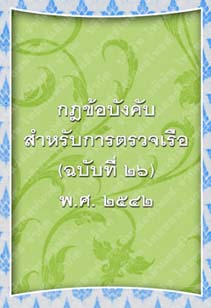 กฎข้อบังคับ
สำหรับการตรวจเรือ
(ฉบับที่ ๒๖)
พ.ศ. ๒๕๔๒